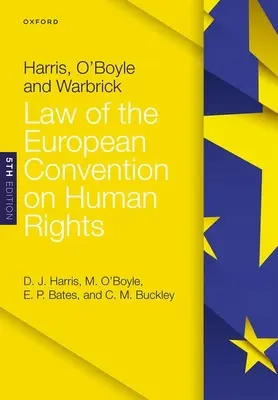 OXFORD

Harris, O'Boyle and Warbrick

Law of the European Convention on Human Rights

5TH EDITION

D. J. Harris, M. O'Boyle, E. P. Bates, and C. M. Buckley